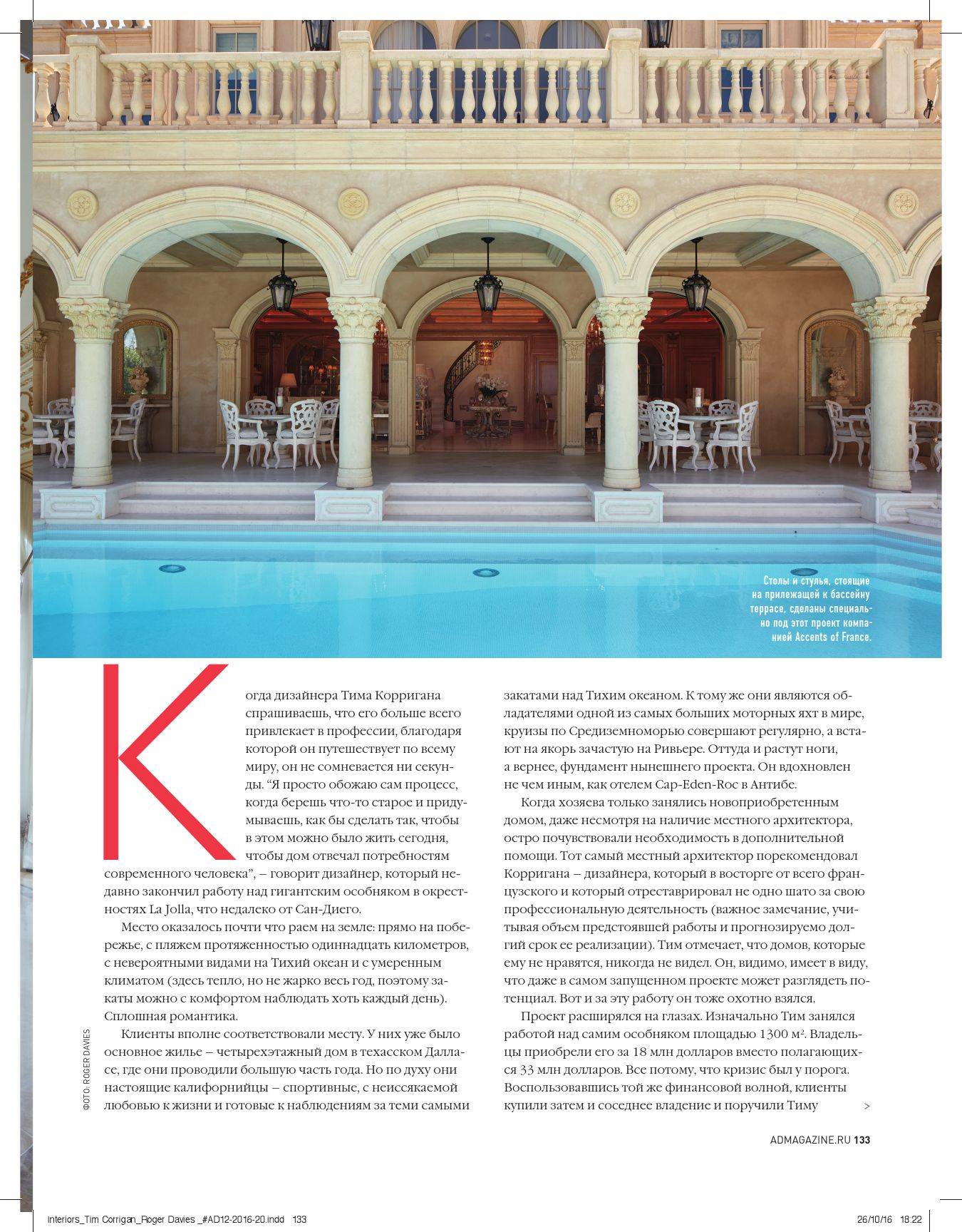 Столы и стулья, стоящие на прилежащей к бассейну террасе, сделаны специально под этот проект компанией Accents of France.

Когда дизайнера Тима Корригана спрашиваешь, что его больше всего привлекает в профессии, благодаря которой он путешествует по всему миру, он не сомневается ни секунды. “Я просто обожаю сам процесс, когда берешь что-то старое и придумываешь, как бы сделать так, чтобы в этом можно было жить сегодня, чтобы дом отвечал потребностям современного человека”, – говорит дизайнер, который недавно закончил работу над гигантским особняком в окрестностях La Jolla, что недалеко от Сан-Диего.

Место оказалось почти что раем на земле: прямо на побережье, с пляжем протяженностью одиннадцать километров, с невероятными видами на Тихий океан и с умеренным климатом (здесь тепло, но не жарко весь год, поэтому закаты можно с комфортом наблюдать хоть каждый день). Сплошная романтика.

Клиенты вполне соответствовали месту. У них уже было основное жилье – четырехэтажный дом в техасском Далласе, где они проводили большую часть года. Но по духу они настоящие калифорнийцы – спортивные, с неиссякаемой любовью к жизни и готовые к наблюдениям за теми самыми закатами над Тихим океаном. К тому же они являются обладателями одной из самых больших моторных яхт в мире, круизы по Средиземноморью совершают регулярно, а встают на якорь зачастую на Ривьере. Оттуда и растут ноги, а вернее, фундамент нынешнего проекта. Он вдохновлен не чем иным, как отелем Cap-Eden-Roc в Антибе.

Когда хозяева только занялись новоприобретенным домом, даже несмотря на наличие местного архитектора, остро почувствовали необходимость в дополнительной помощи. Тот самый местный архитектор порекомендовал Корригана – дизайнера, который в восторге от всего французского и который отреставрировал не одно шато за свою профессиональную деятельность (важное замечание, учитывая объем предстоявшей работы и прогнозируемо долгий срок ее реализации). Тим отмечает, что домов, которые ему не нравятся, никогда не видел. Он, видимо, имеет в виду, что даже в самом запущенном проекте может разглядеть потенциал. Вот и за эту работу он тоже охотно взялся.

Проект расширялся на глазах. Изначально Тим занялся работой над самим особняком площадью 1300 м². Владельцы приобрели его за 18 млн долларов вместо полагающихся 33 млн долларов. Все потому, что кризис был у порога. Воспользовавшись той же финансовой волной, клиенты купили затем и соседнее владение и поручили Тиму >

ФОТО: ROGER DAVIES

ADMAGAZINE.RU 133

interiors_Tim Corrigan_Roger Davies _#AD12-2016-20.indd 133 26/10/16 18:22